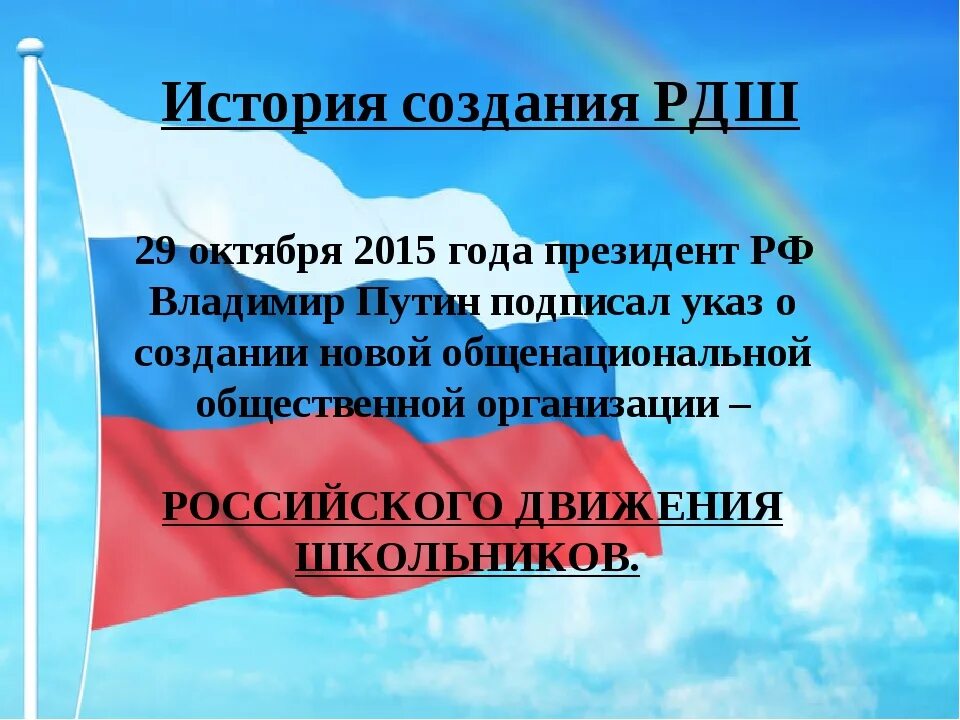 История создания РДШ

29 октября 2015 года президент РФ Владимир Путин подписал указ о создании новой общенациональной общественной организации –

РОССИЙСКОГО ДВИЖЕНИЯ ШКОЛЬНИКОВ.